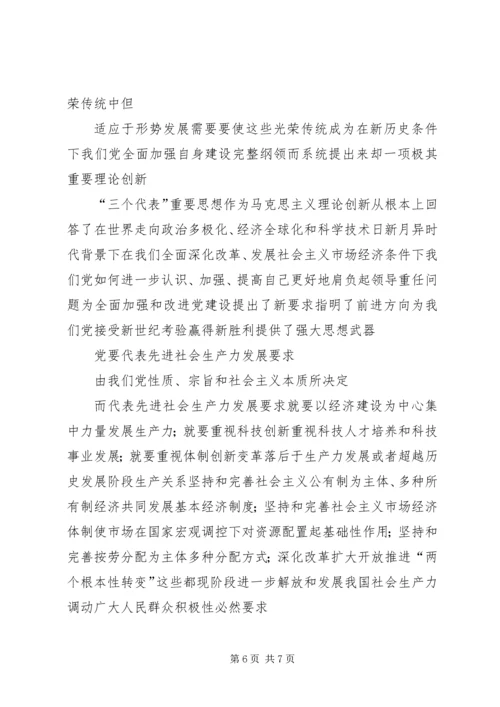 荣传统中但

适应于形势发展需要要使这些光荣传统成为在新历史条件下我们党全面加强自身建设完整纲领而系统提出来却一项极其重要理论创新

“三个代表”重要思想作为马克思主义理论创新从根本上回答了在世界走向政治多极化、经济全球化和科学技术日新月异时代背景下在我们全面深化改革、发展社会主义市场经济条件下我们党如何进一步认识、加强、提高自己更好地肩负起领导重任问题为全面加强和改进党建设提出了新要求指明了前进方向为我们党接受新世纪考验赢得新胜利提供了强大思想武器

党要代表先进社会生产力发展要求

由我们党性质、宗旨和社会主义本质所决定

而代表先进社会生产力发展要求就要以经济建设为中心集中力量发展生产力；就要重视科技创新重视科技人才培养和科技事业发展；就要重视体制创新变革落后于生产力发展或者超越历史发展阶段生产关系坚持和完善社会主义公有制为主体、多种所有制经济共同发展基本经济制度；坚持和完善社会主义市场经济体制使市场在国家宏观调控下对资源配置起基础性作用；坚持和完善按劳分配为主体多种分配方式；深化改革扩大开放推进“两个根本性转变”这些都现阶段进一步解放和发展我国社会生产力调动广大人民群众积极性必然要求

第 6 页 共 7 页